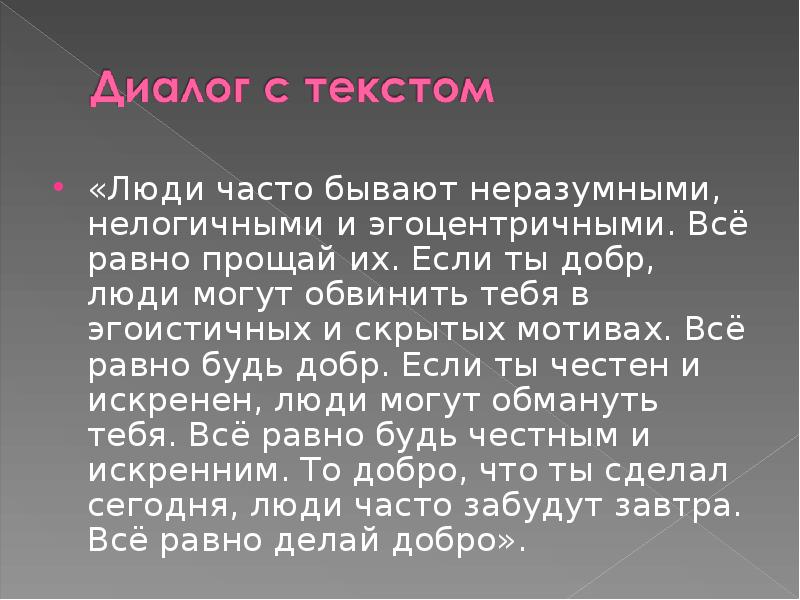 Диалог с текстом

«Люди часто бывают неразумными, нелогичными и эгоцентричными. Всё равно прощай их. Если ты добр, люди могут обвинить тебя в эгоистичных и скрытых мотивах. Всё равно будь добр. Если ты честен и искренен, люди могут обмануть тебя. Всё равно будь честным и искренним. То добро, что ты сделал сегодня, люди часто забудут завтра. Всё равно делай добро».